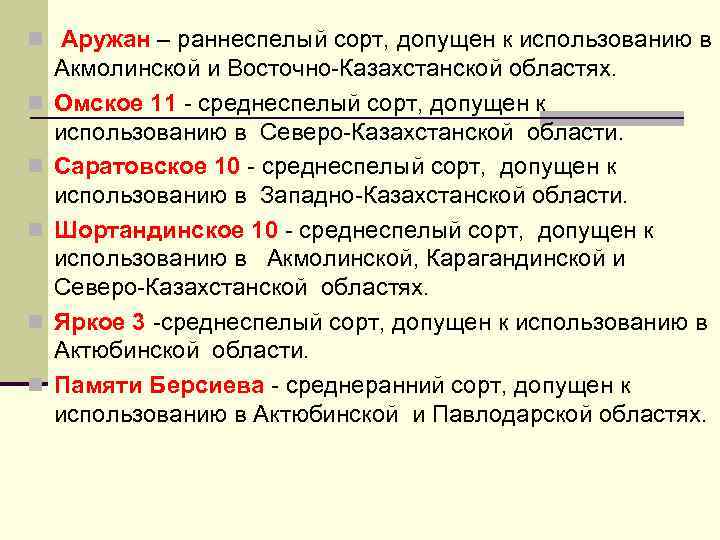 Аружан – раннеспелый сорт, допущен к использованию в Акмолинской и Восточно-Казахстанской областях.

Омское 11 - среднеспелый сорт, допущен к использованию в Северо-Казахстанской области.

Саратовское 10 - среднеспелый сорт, допущен к использованию в Западно-Казахстанской области.

Шортандинское 10 - среднеспелый сорт, допущен к использованию в Акмолинской, Карагандинской и Северо-Казахстанской областях.

Яркое 3 -среднеспелый сорт, допущен к использованию в Актюбинской области.

Памяти Берсиева - среднеранний сорт, допущен к использованию в Актюбинской и Павлодарской областях.